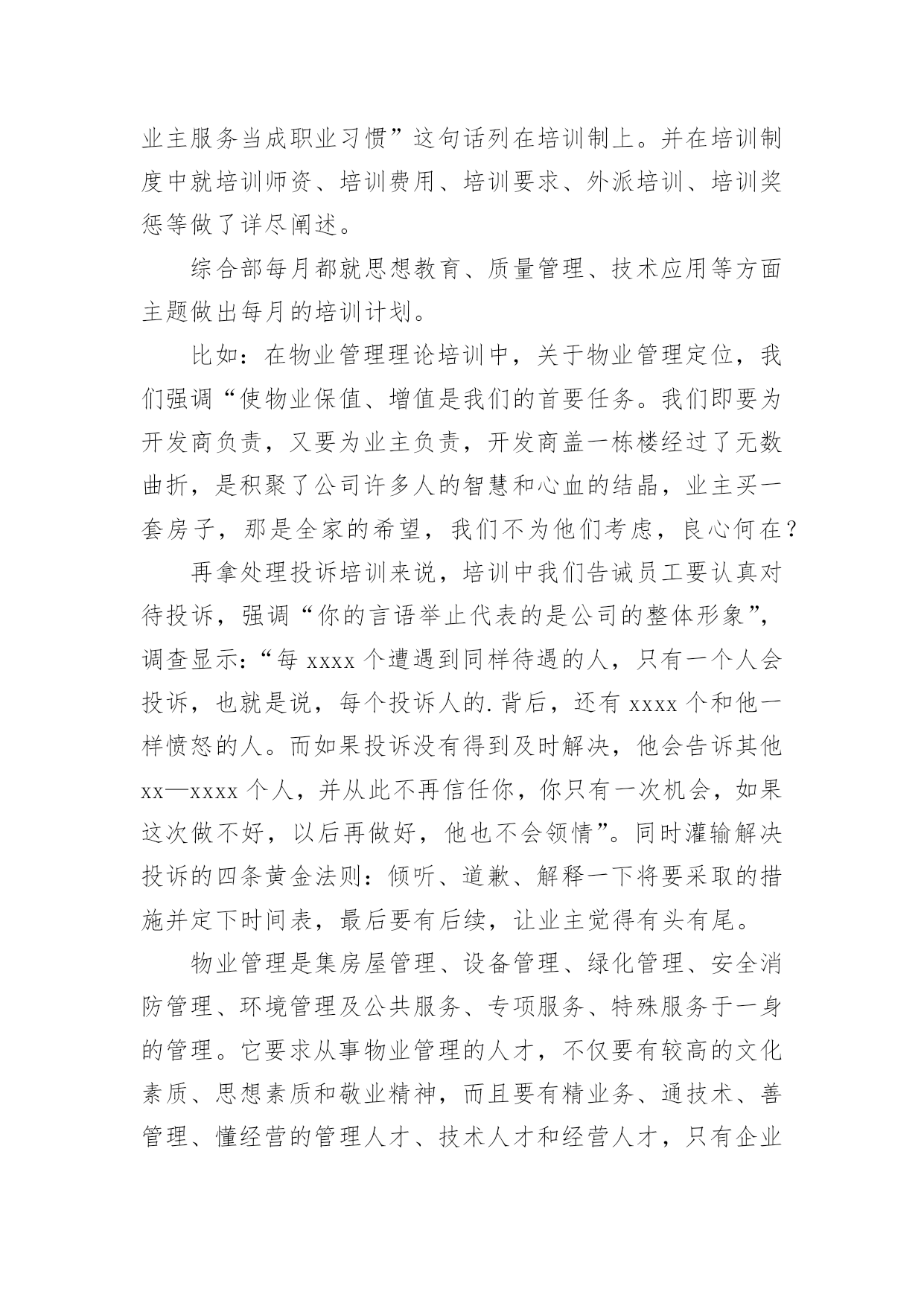 业主服务当成职业习惯”这句话列在培训制上。并在培训制度中就培训师资、培训费用、培训要求、外派培训、培训奖惩等做了详尽阐述。

综合部每月都就思想教育、质量管理、技术应用等方面主题做出每月的培训计划。

比如：在物业管理理论培训中，关于物业管理定位，我们强调“使物业保值、增值是我们的首要任务。我们即要为开发商负责，又要为业主负责，开发商盖一栋楼经过了无数曲折，是积聚了公司许多人的智慧和心血的结晶，业主买一套房子，那是全家的希望，我们不为他们考虑，良心何在？

再拿处理投诉培训来说，培训中我们告诫员工要认真对待投诉，强调“你的言语举止代表的是公司的整体形象”，调查显示：“每 xxxx 个遭遇到同样待遇的人，只有一个人会投诉，也就是说，每个投诉人的.背后，还有 xxxx 个和他一样愤怒的人。而如果投诉没有得到及时解决，他会告诉其他 xx—xxxx 个人，并从此不再信任你，你只有一次机会，如果这次做不好，以后再做好，他也不会领情”。同时灌输解决投诉的四条黄金法则：倾听、道歉、解释一下将要采取的措施并定下时间表，最后要有后续，让业主觉得有头有尾。

物业管理是集房屋管理、设备管理、绿化管理、安全消防管理、环境管理及公共服务、专项服务、特殊服务于一身的管理。它要求从事物业管理的人才，不仅要有较高的文化素质、思想素质和敬业精神，而且要有精业务、通技术、善管理、懂经营的管理人才、技术人才和经营人才，只有企业